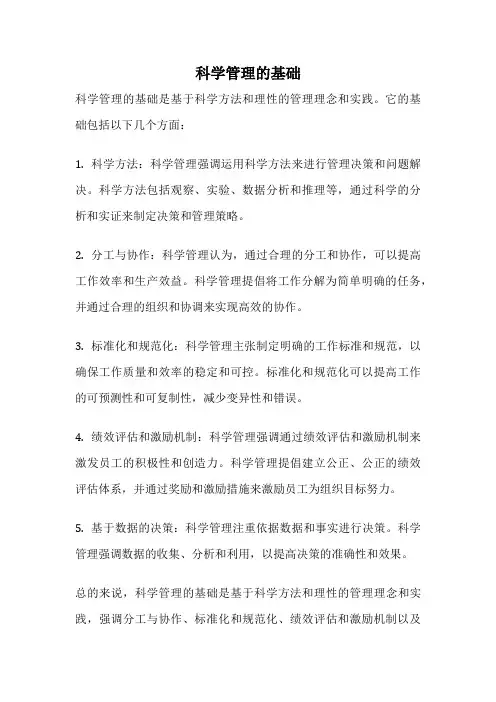 科学管理的基础

科学管理的基础是基于科学方法和理性的管理理念和实践。它的基础包括以下几个方面：

1. 科学方法：科学管理强调运用科学方法来进行管理决策和问题解决。科学方法包括观察、实验、数据分析和推理等，通过科学的分析和实证来制定决策和管理策略。

2. 分工与协作：科学管理认为，通过合理的分工和协作，可以提高工作效率和生产效益。科学管理提倡将工作分解为简单明确的任务，并通过合理的组织和协调来实现高效的协作。

3. 标准化和规范化：科学管理主张制定明确的工作标准和规范，以确保工作质量和效率的稳定和可控。标准化和规范化可以提高工作的可预测性和可复制性，减少变异性和错误。

4. 绩效评估和激励机制：科学管理强调通过绩效评估和激励机制来激发员工的积极性和创造力。科学管理提倡建立公正、公正的绩效评估体系，并通过奖励和激励措施来激励员工为组织目标努力。

5. 基于数据的决策：科学管理注重依据数据和事实进行决策。科学管理强调数据的收集、分析和利用，以提高决策的准确性和效果。

总的来说，科学管理的基础是基于科学方法和理性的管理理念和实践，强调分工与协作、标准化和规范化、绩效评估和激励机制以及